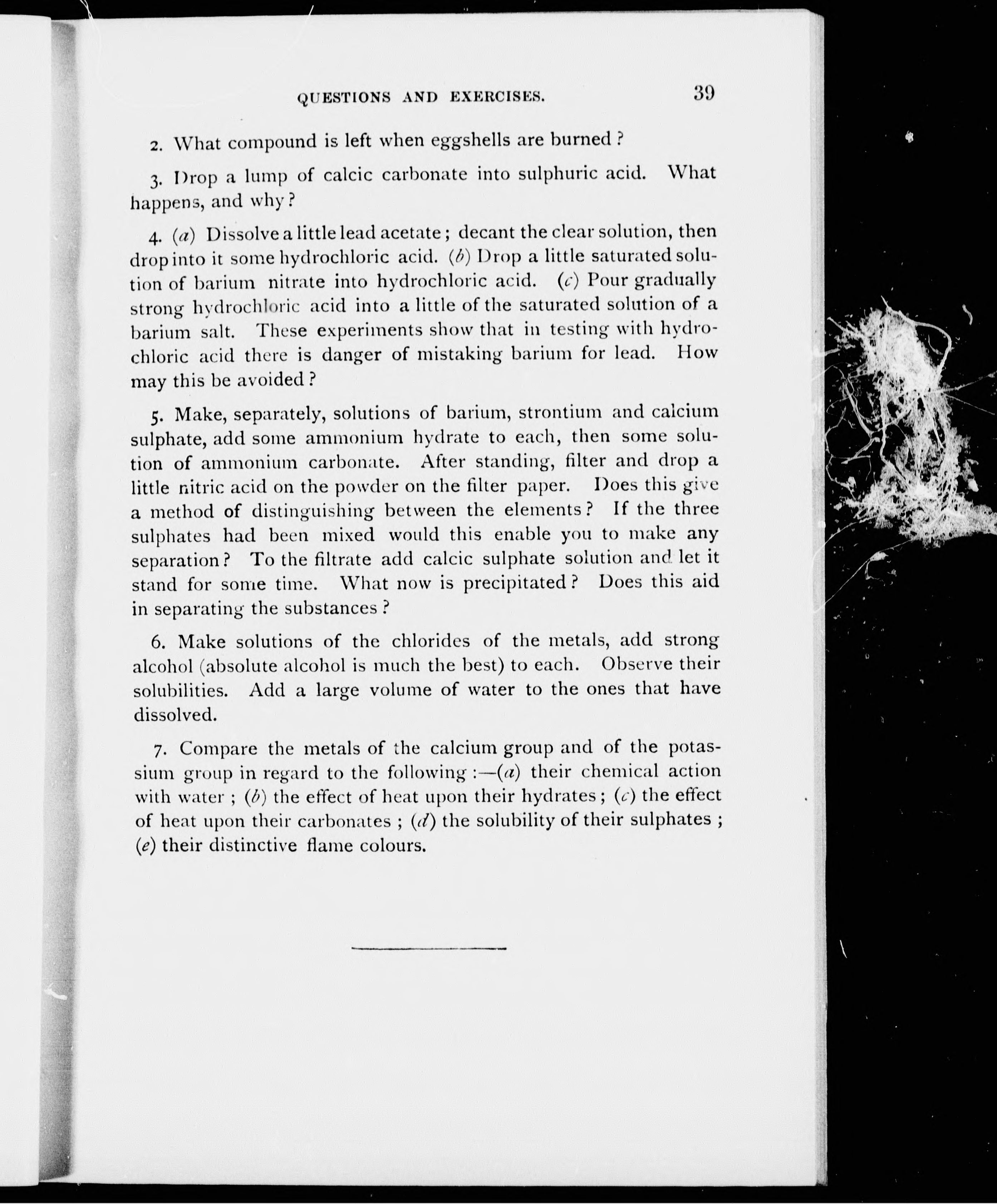 QUESTIONS AND EXERCISES. 39

2. What compound is left when eggshells are burned?

3. Drop a lump of calcic carbonate into sulphuric acid. What happens, and why?

4. (a) Dissolve a little lead acetate; decant the clear solution, then drop into it some hydrochloric acid. (b) Drop a little saturated solution of barium nitrate into hydrochloric acid. (c) Pour gradually strong hydrochloric acid into a little of the saturated solution of a barium salt. These experiments show that in testing with hydrochloric acid there is danger of mistaking barium for lead. How may this be avoided?

5. Make, separately, solutions of barium, strontium and calcium sulphate, add some ammonium hydrate to each, then some solution of ammonium carbonate. After standing, filter and drop a little nitric acid on the powder on the filter paper. Does this give a method of distinguishing between the elements? If the three sulphates had been mixed would this enable you to make any separation? To the filtrate add calcic sulphate solution and let it stand for some time. What now is precipitated? Does this aid in separating the substances?

6. Make solutions of the chlorides of the metals, add strong alcohol (absolute alcohol is much the best) to each. Observe their solubilities. Add a large volume of water to the ones that have dissolved.

7. Compare the metals of the calcium group and of the potassium group in regard to the following:—(a) their chemical action with water; (b) the effect of heat upon their hydrates; (c) the effect of heat upon their carbonates; (d) the solubility of their sulphates; (e) their distinctive flame colours.